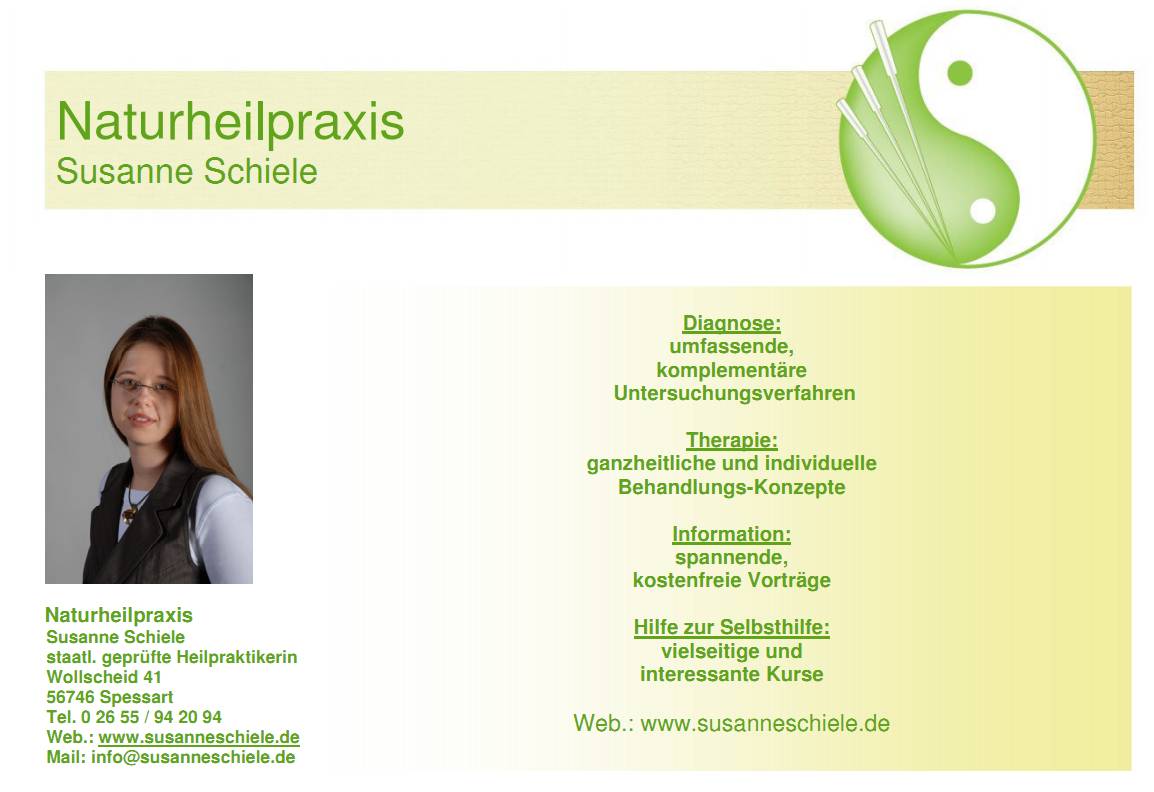 Naturheilpraxis
Susanne Schiele

Naturheilpraxis
Susanne Schiele
staatl. geprüfte Heilpraktikerin
Wollscheid 41
56746 Spessart
Tel. 0 26 55 / 94 20 94
Web.: www.susanneschiele.de
Mail: info@susanneschiele.de

Diagnose:
umfassende,
komplementäre
Untersuchungsverfahren

Therapie:
ganzheitliche und individuelle
Behandlungs-Konzepte

Information:
spannende,
kostenfreie Vorträge

Hilfe zur Selbsthilfe:
vielseitige und
interessante Kurse

Web.: www.susanneschiele.de